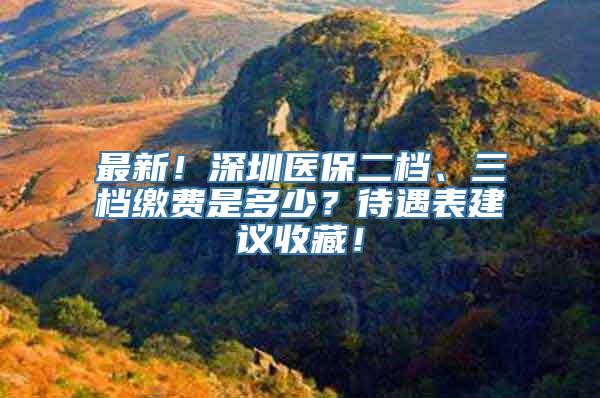 最新！深圳医保二档、三档缴费是多少？待遇表建议收藏！